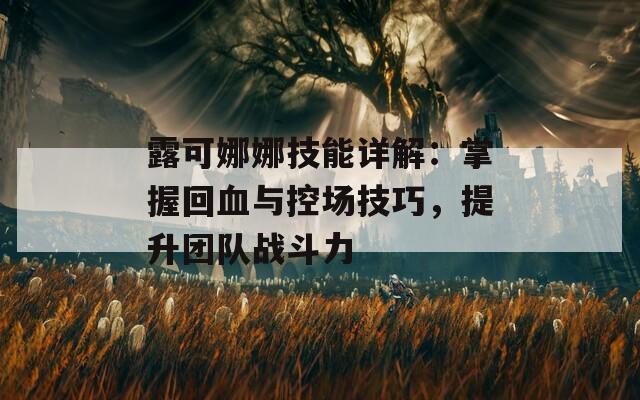 露可娜娜技能详解：掌握回血与控场技巧，提升团队战斗力